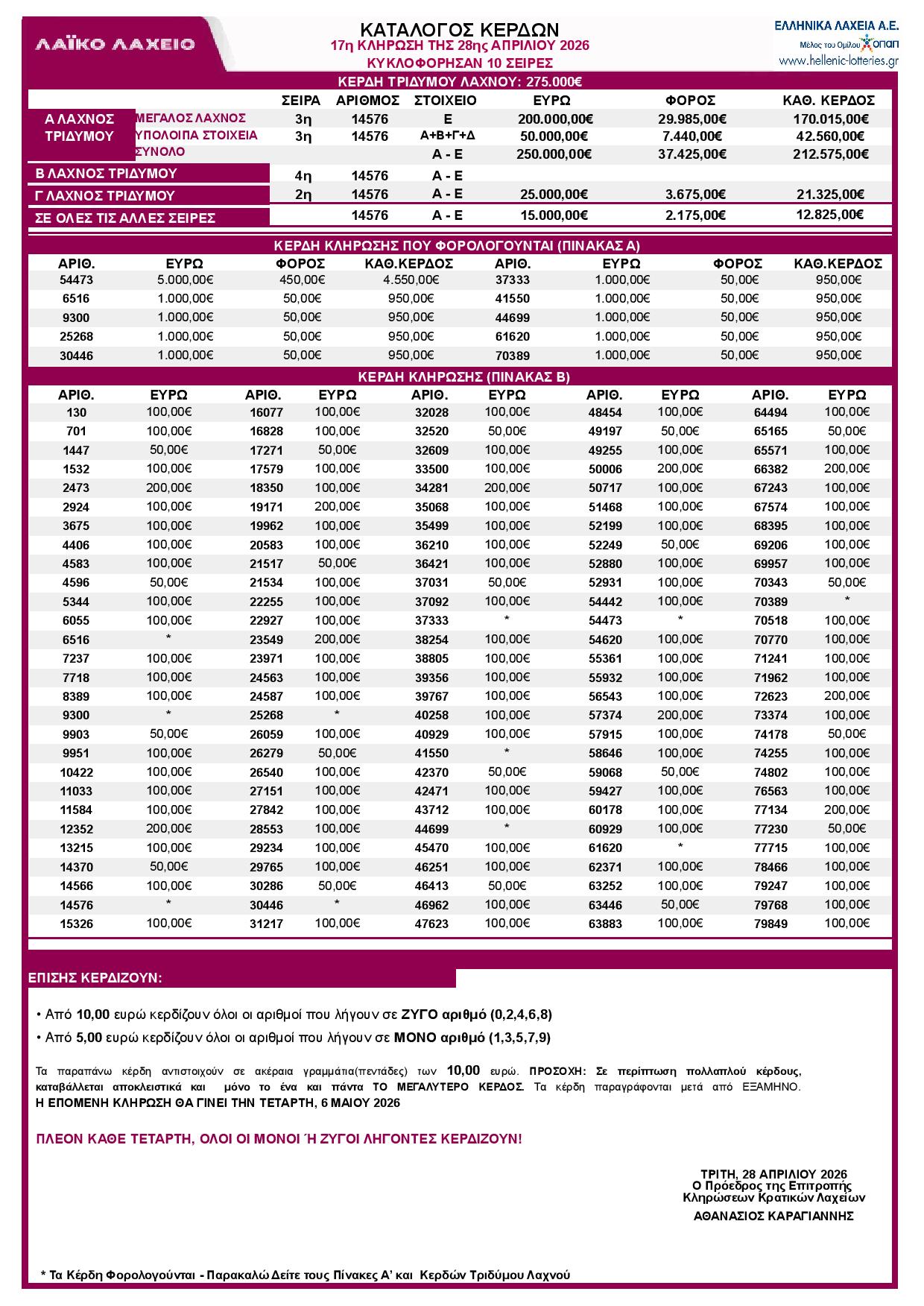 ΛΑΪΚΟ ΛΑΧΕΙΟ

ΚΑΤΑΛΟΓΟΣ ΚΕΡΔΩΝ
17η ΚΛΗΡΩΣΗ ΤΗΣ 28ης ΑΠΡΙΛΙΟΥ 2026
ΚΥΚΛΟΦΟΡΗΣΑΝ 10 ΣΕΙΡΕΣ

ΕΛΛΗΝΙΚΑ ΛΑΧΕΙΑ Α.Ε.
Μέλος του Ομίλου ΟΠΑΠ
www.hellenic-lotteries.gr

ΚΕΡΔΗ ΤΡΙΔΥΜΟΥ ΛΑΧΝΟΥ: 275.000€

| | | ΣΕΙΡΑ | ΑΡΙΘΜΟΣ | ΣΤΟΙΧΕΙΟ | ΕΥΡΩ | ΦΟΡΟΣ | ΚΑΘ. ΚΕΡΔΟΣ |
|---|---|---|---|---|---|---|---|
| Α ΛΑΧΝΟΣ ΤΡΙΔΥΜΟΥ | ΜΕΓΑΛΟΣ ΛΑΧΝΟΣ | 3η | 14576 | Ε | 200.000,00€ | 29.985,00€ | 170.015,00€ |
| | ΥΠΟΛΟΙΠΑ ΣΤΟΙΧΕΙΑ | 3η | 14576 | Α+Β+Γ+Δ | 50.000,00€ | 7.440,00€ | 42.560,00€ |
| | ΣΥΝΟΛΟ | | | Α - Ε | 250.000,00€ | 37.425,00€ | 212.575,00€ |
| Β ΛΑΧΝΟΣ ΤΡΙΔΥΜΟΥ | | 4η | 14576 | Α - Ε | | | |
| Γ ΛΑΧΝΟΣ ΤΡΙΔΥΜΟΥ | | 2η | 14576 | Α - Ε | 25.000,00€ | 3.675,00€ | 21.325,00€ |
| ΣΕ ΟΛΕΣ ΤΙΣ ΑΛΛΕΣ ΣΕΙΡΕΣ | | | 14576 | Α - Ε | 15.000,00€ | 2.175,00€ | 12.825,00€ |

ΚΕΡΔΗ ΚΛΗΡΩΣΗΣ ΠΟΥ ΦΟΡΟΛΟΓΟΥΝΤΑΙ (ΠΙΝΑΚΑΣ Α)

| ΑΡΙΘ. | ΕΥΡΩ | ΦΟΡΟΣ | ΚΑΘ.ΚΕΡΔΟΣ | ΑΡΙΘ. | ΕΥΡΩ | ΦΟΡΟΣ | ΚΑΘ.ΚΕΡΔΟΣ |
|---|---|---|---|---|---|---|---|
| 54473 | 5.000,00€ | 450,00€ | 4.550,00€ | 37333 | 1.000,00€ | 50,00€ | 950,00€ |
| 6516 | 1.000,00€ | 50,00€ | 950,00€ | 41550 | 1.000,00€ | 50,00€ | 950,00€ |
| 9300 | 1.000,00€ | 50,00€ | 950,00€ | 44699 | 1.000,00€ | 50,00€ | 950,00€ |
| 25268 | 1.000,00€ | 50,00€ | 950,00€ | 61620 | 1.000,00€ | 50,00€ | 950,00€ |
| 30446 | 1.000,00€ | 50,00€ | 950,00€ | 70389 | 1.000,00€ | 50,00€ | 950,00€ |

ΚΕΡΔΗ ΚΛΗΡΩΣΗΣ (ΠΙΝΑΚΑΣ Β)

| ΑΡΙΘ. | ΕΥΡΩ | ΑΡΙΘ. | ΕΥΡΩ | ΑΡΙΘ. | ΕΥΡΩ | ΑΡΙΘ. | ΕΥΡΩ | ΑΡΙΘ. | ΕΥΡΩ |
|---|---|---|---|---|---|---|---|---|---|
| 130 | 100,00€ | 16077 | 100,00€ | 32028 | 100,00€ | 48454 | 100,00€ | 64494 | 100,00€ |
| 701 | 100,00€ | 16828 | 100,00€ | 32520 | 50,00€ | 49197 | 50,00€ | 65165 | 50,00€ |
| 1447 | 50,00€ | 17271 | 50,00€ | 32609 | 100,00€ | 49255 | 100,00€ | 65571 | 100,00€ |
| 1532 | 100,00€ | 17579 | 100,00€ | 33500 | 100,00€ | 50006 | 200,00€ | 66382 | 200,00€ |
| 2473 | 200,00€ | 18350 | 100,00€ | 34281 | 200,00€ | 50717 | 100,00€ | 67243 | 100,00€ |
| 2924 | 100,00€ | 19171 | 200,00€ | 35068 | 100,00€ | 51468 | 100,00€ | 67574 | 100,00€ |
| 3675 | 100,00€ | 19962 | 100,00€ | 35499 | 100,00€ | 52199 | 100,00€ | 68395 | 100,00€ |
| 4406 | 100,00€ | 20583 | 100,00€ | 36210 | 100,00€ | 52249 | 50,00€ | 69206 | 100,00€ |
| 4583 | 100,00€ | 21517 | 50,00€ | 36421 | 100,00€ | 52880 | 100,00€ | 69957 | 100,00€ |
| 4596 | 50,00€ | 21534 | 100,00€ | 37031 | 50,00€ | 52931 | 100,00€ | 70343 | 50,00€ |
| 5344 | 100,00€ | 22255 | 100,00€ | 37092 | 100,00€ | 54442 | 100,00€ | 70389 | * |
| 6055 | 100,00€ | 22927 | 100,00€ | 37333 | * | 54473 | * | 70518 | 100,00€ |
| 6516 | * | 23549 | 200,00€ | 38254 | 100,00€ | 54620 | 100,00€ | 70770 | 100,00€ |
| 7237 | 100,00€ | 23971 | 100,00€ | 38805 | 100,00€ | 55361 | 100,00€ | 71241 | 100,00€ |
| 7718 | 100,00€ | 24563 | 100,00€ | 39356 | 100,00€ | 55932 | 100,00€ | 71962 | 100,00€ |
| 8389 | 100,00€ | 24587 | 100,00€ | 39767 | 100,00€ | 56543 | 100,00€ | 72623 | 200,00€ |
| 9300 | * | 25268 | * | 40258 | 100,00€ | 57374 | 200,00€ | 73374 | 100,00€ |
| 9903 | 50,00€ | 26059 | 100,00€ | 40929 | 100,00€ | 57915 | 100,00€ | 74178 | 50,00€ |
| 9951 | 100,00€ | 26279 | 50,00€ | 41550 | * | 58646 | 100,00€ | 74255 | 100,00€ |
| 10422 | 100,00€ | 26540 | 100,00€ | 42370 | 50,00€ | 59068 | 50,00€ | 74802 | 100,00€ |
| 11033 | 100,00€ | 27151 | 100,00€ | 42471 | 100,00€ | 59427 | 100,00€ | 76563 | 100,00€ |
| 11584 | 100,00€ | 27842 | 100,00€ | 43712 | 100,00€ | 60178 | 100,00€ | 77134 | 200,00€ |
| 12352 | 200,00€ | 28553 | 100,00€ | 44699 | * | 60929 | 100,00€ | 77230 | 50,00€ |
| 13215 | 100,00€ | 29234 | 100,00€ | 45470 | 100,00€ | 61620 | * | 77715 | 100,00€ |
| 14370 | 50,00€ | 29765 | 100,00€ | 46251 | 100,00€ | 62371 | 100,00€ | 78466 | 100,00€ |
| 14566 | 100,00€ | 30286 | 50,00€ | 46413 | 50,00€ | 63252 | 100,00€ | 79247 | 100,00€ |
| 14576 | * | 30446 | * | 46962 | 100,00€ | 63446 | 50,00€ | 79768 | 100,00€ |
| 15326 | 100,00€ | 31217 | 100,00€ | 47623 | 100,00€ | 63883 | 100,00€ | 79849 | 100,00€ |

ΕΠΙΣΗΣ ΚΕΡΔΙΖΟΥΝ:

• Από 10,00 ευρώ κερδίζουν όλοι οι αριθμοί που λήγουν σε ΖΥΓΟ αριθμό (0,2,4,6,8)
• Από 5,00 ευρώ κερδίζουν όλοι οι αριθμοί που λήγουν σε ΜΟΝΟ αριθμό (1,3,5,7,9)

Τα παραπάνω κέρδη αντιστοιχούν σε ακέραια γραμμάτια(πεντάδες) των 10,00 ευρώ. ΠΡΟΣΟΧΗ: Σε περίπτωση πολλαπλού κέρδους, καταβάλλεται αποκλειστικά και μόνο το ένα και πάντα ΤΟ ΜΕΓΑΛΥΤΕΡΟ ΚΕΡΔΟΣ. Τα κέρδη παραγράφονται μετά από ΕΞΑΜΗΝΟ.
Η ΕΠΟΜΕΝΗ ΚΛΗΡΩΣΗ ΘΑ ΓΙΝΕΙ ΤΗΝ ΤΕΤΑΡΤΗ, 6 ΜΑΙΟΥ 2026

ΠΛΕΟΝ ΚΑΘΕ ΤΕΤΑΡΤΗ, ΟΛΟΙ ΟΙ ΜΟΝΟΙ Ή ΖΥΓΟΙ ΛΗΓΟΝΤΕΣ ΚΕΡΔΙΖΟΥΝ!

ΤΡΙΤΗ, 28 ΑΠΡΙΛΙΟΥ 2026
Ο Πρόεδρος της Επιτροπής
Κληρώσεων Κρατικών Λαχείων
ΑΘΑΝΑΣΙΟΣ ΚΑΡΑΓΙΑΝΝΗΣ

* Τα Κέρδη Φορολογούνται - Παρακαλώ Δείτε τους Πίνακες Α' και Κερδών Τριδύμου Λαχνού